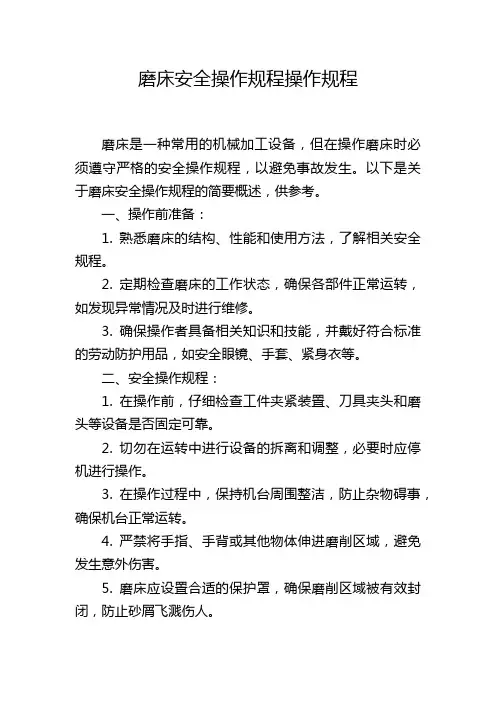 磨床安全操作规程操作规程

磨床是一种常用的机械加工设备，但在操作磨床时必须遵守严格的安全操作规程，以避免事故发生。以下是关于磨床安全操作规程的简要概述，供参考。

一、操作前准备：

1. 熟悉磨床的结构、性能和使用方法，了解相关安全规程。

2. 定期检查磨床的工作状态，确保各部件正常运转，如发现异常情况及时进行维修。

3. 确保操作者具备相关知识和技能，并戴好符合标准的劳动防护用品，如安全眼镜、手套、紧身衣等。

二、安全操作规程：

1. 在操作前，仔细检查工件夹紧装置、刀具夹头和磨头等设备是否固定可靠。

2. 切勿在运转中进行设备的拆离和调整，必要时应停机进行操作。

3. 在操作过程中，保持机台周围整洁，防止杂物碍事，确保机台正常运转。

4. 严禁将手指、手背或其他物体伸进磨削区域，避免发生意外伤害。

5. 磨床应设置合适的保护罩，确保磨削区域被有效封闭，防止砂屑飞溅伤人。